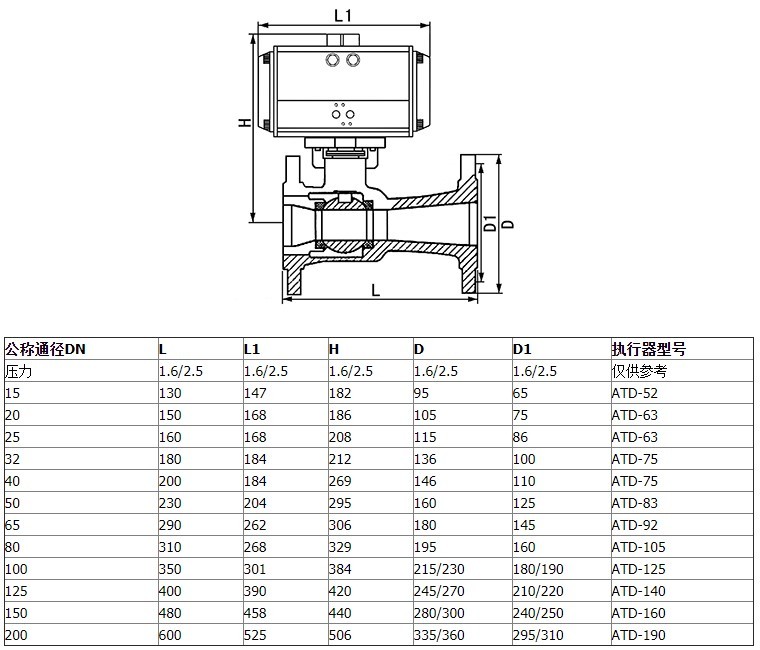 L1

H

D1

D

L

| 公称通径DN | L | L1 | H | D | D1 | 执行器型号 |
|---|---|---|---|---|---|---|
| 压力 | 1.6/2.5 | 1.6/2.5 | 1.6/2.5 | 1.6/2.5 | 1.6/2.5 | 仅供参考 |
| 15 | 130 | 147 | 182 | 95 | 65 | ATD-52 |
| 20 | 150 | 168 | 186 | 105 | 75 | ATD-63 |
| 25 | 160 | 168 | 208 | 115 | 86 | ATD-63 |
| 32 | 180 | 184 | 212 | 136 | 100 | ATD-75 |
| 40 | 200 | 184 | 269 | 146 | 110 | ATD-75 |
| 50 | 230 | 204 | 295 | 160 | 125 | ATD-83 |
| 65 | 290 | 262 | 306 | 180 | 145 | ATD-92 |
| 80 | 310 | 268 | 329 | 195 | 160 | ATD-105 |
| 100 | 350 | 301 | 384 | 215/230 | 180/190 | ATD-125 |
| 125 | 400 | 390 | 420 | 245/270 | 210/220 | ATD-140 |
| 150 | 480 | 458 | 440 | 280/300 | 240/250 | ATD-160 |
| 200 | 600 | 525 | 506 | 335/360 | 295/310 | ATD-190 |